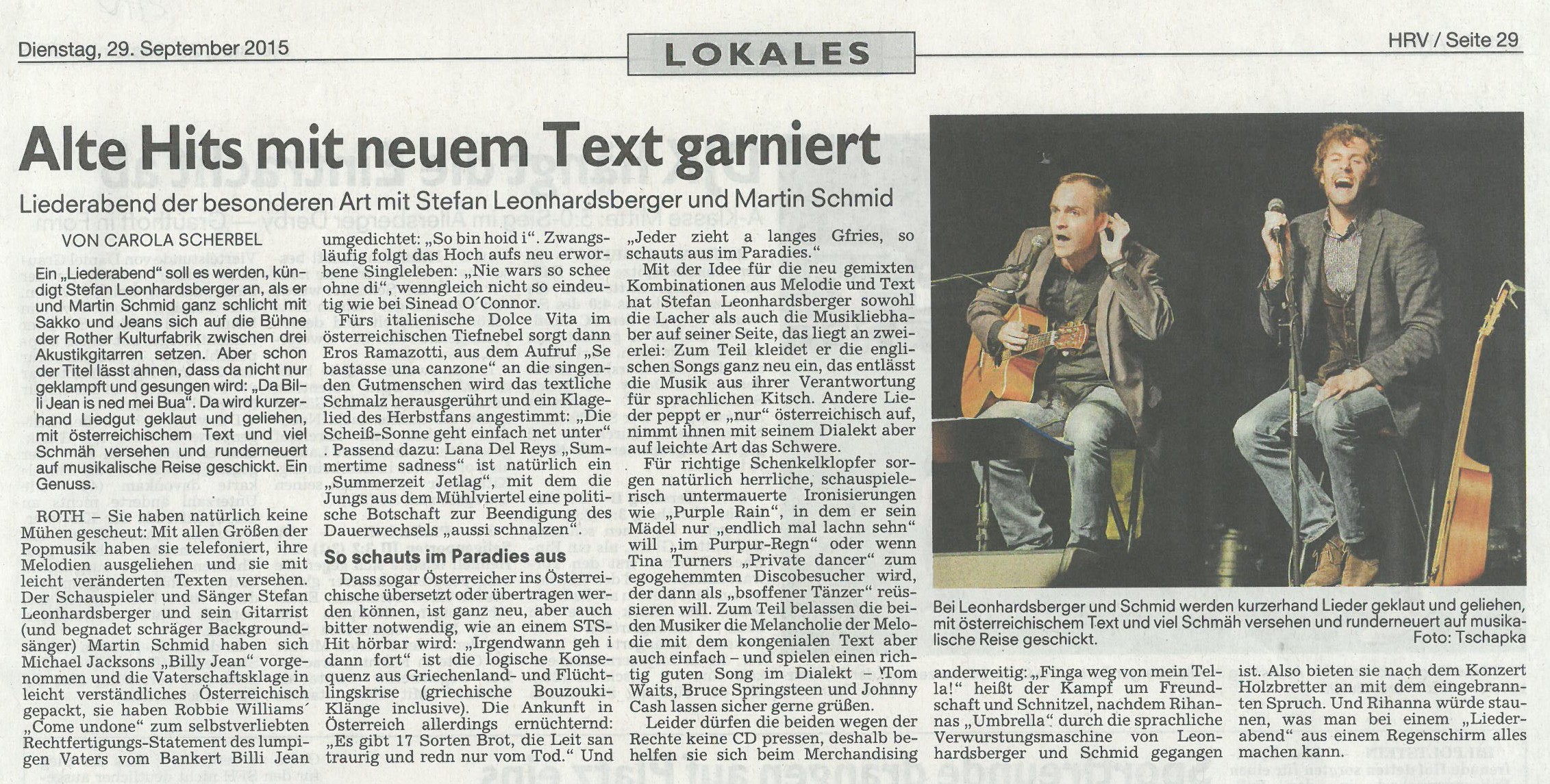 Dienstag, 29. September 2015

LOKALES

HRV / Seite 29

Alte Hits mit neuem Text garniert

Liederabend der besonderen Art mit Stefan Leonhardsberger und Martin Schmid

VON CAROLA SCHERBEL

Ein „Liederabend" soll es werden, kündigt Stefan Leonhardsberger an, als er und Martin Schmid ganz schlicht mit Sakko und Jeans sich auf die Bühne der Rother Kulturfabrik zwischen drei Akustikgitarren setzen. Aber schon der Titel lässt ahnen, dass da nicht nur geklampft und gesungen wird: „Da Billi Jean is ned mei Bua". Da wird kurzerhand Liedgut geklaut und geliehen, mit österreichischem Text und viel Schmäh versehen und runderneuert auf musikalische Reise geschickt. Ein Genuss.

ROTH – Sie haben natürlich keine Mühen gescheut: Mit allen Größen der Popmusik haben sie telefoniert, ihre Melodien ausgeliehen und sie mit leicht veränderten Texten versehen. Der Schauspieler und Sänger Stefan Leonhardsberger und sein Gitarrist (und begnadet schräger Backgroundsänger) Martin Schmid haben sich Michael Jacksons „Billy Jean" vorgenommen und die Vaterschaftsklage in leicht verständliches Österreichisch gepackt, sie haben Robbie Williams´ „Come undone" zum selbstverliebten Rechtfertigungs-Statement des lumpigen Vaters vom Bankert Billi Jean umgedichtet: „So bin hoid i". Zwangsläufig folgt das Hoch aufs neu erworbene Singleleben: „Nie wars so schee ohne di", wenngleich nicht so eindeutig wie bei Sinead O´Connor.

Fürs italienische Dolce Vita im österreichischen Tiefnebel sorgt dann Eros Ramazotti, aus dem Aufruf „Se bastasse una canzone" an die singenden Gutmenschen wird das textliche Schmalz herausgerührt und ein Klagelied des Herbstfans angestimmt: „Die Scheiß-Sonne geht einfach net unter" . Passend dazu: Lana Del Reys „Summertime sadness" ist natürlich ein „Summerzeit Jetlag", mit dem die Jungs aus dem Mühlviertel eine politische Botschaft zur Beendigung des Dauerwechsels „aussi schnalzen".

So schauts im Paradies aus

Dass sogar Österreicher ins Österreichische übersetzt oder übertragen werden können, ist ganz neu, aber auch bitter notwendig, wie an einem STS-Hit hörbar wird: „Irgendwann geh i dann fort" ist die logische Konsequenz aus Griechenland- und Flüchtlingskrise (griechische Bouzouki-Klänge inclusive). Die Ankunft in Österreich allerdings ernüchternd: „Es gibt 17 Sorten Brot, die Leit san traurig und redn nur vom Tod." Und „Jeder zieht a langes Gfries, so schauts aus im Paradies."

Mit der Idee für die neu gemixten Kombinationen aus Melodie und Text hat Stefan Leonhardsberger sowohl die Lacher als auch die Musikliebhaber auf seiner Seite, das liegt an zweierlei: Zum Teil kleidet er die englischen Songs ganz neu ein, das entlässt die Musik aus ihrer Verantwortung für sprachlichen Kitsch. Andere Lieder peppt er „nur" österreichisch auf, nimmt ihnen mit seinem Dialekt aber auf leichte Art das Schwere.

Für richtige Schenkelklopfer sorgen natürlich herrliche, schauspielerisch untermauerte Ironisierungen wie „Purple Rain", in dem er sein Mädel nur „endlich mal lachn sehn" will „im Purpur-Regn" oder wenn Tina Turners „Private dancer" zum egogehemmten Discobesucher wird, der dann als „bsoffener Tänzer" reüssieren will. Zum Teil belassen die beiden Musiker die Melancholie der Melodie mit dem kongenialen Text aber auch einfach – und spielen einen richtig guten Song im Dialekt – Tom Waits, Bruce Springsteen und Johnny Cash lassen sicher gerne grüßen.

Leider dürfen die beiden wegen der Rechte keine CD pressen, deshalb behelfen sie sich beim Merchandising anderweitig: „Finga weg von mein Tella!" heißt der Kampf um Freundschaft und Schnitzel, nachdem Rihannas „Umbrella" durch die sprachliche Verwurstungsmaschine von Leonhardsberger und Schmid gegangen ist. Also bieten sie nach dem Konzert Holzbretter an mit dem eingebrannten Spruch. Und Rihanna würde staunen, was man bei einem „Liederabend" aus einem Regenschirm alles machen kann.

Bei Leonhardsberger und Schmid werden kurzerhand Lieder geklaut und geliehen, mit österreichischem Text und viel Schmäh versehen und runderneuert auf musikalische Reise geschickt.
Foto: Tschapka